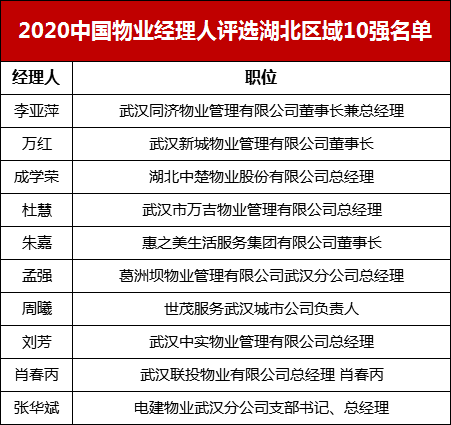 2020中国物业经理人评选湖北区域10强名单

| 经理人 | 职位 |
|---|---|
| 李亚萍 | 武汉同济物业管理有限公司董事长兼总经理 |
| 万红 | 武汉新城物业管理有限公司董事长 |
| 成学荣 | 湖北中楚物业股份有限公司总经理 |
| 杜慧 | 武汉市万吉物业管理有限公司总经理 |
| 朱嘉 | 惠之美生活服务集团有限公司董事长 |
| 孟强 | 葛洲坝物业管理有限公司武汉分公司总经理 |
| 周曦 | 世茂服务武汉城市公司负责人 |
| 刘芳 | 武汉中实物业管理有限公司总经理 |
| 肖春丙 | 武汉联投物业有限公司总经理 肖春丙 |
| 张华斌 | 电建物业武汉分公司支部书记、总经理 |